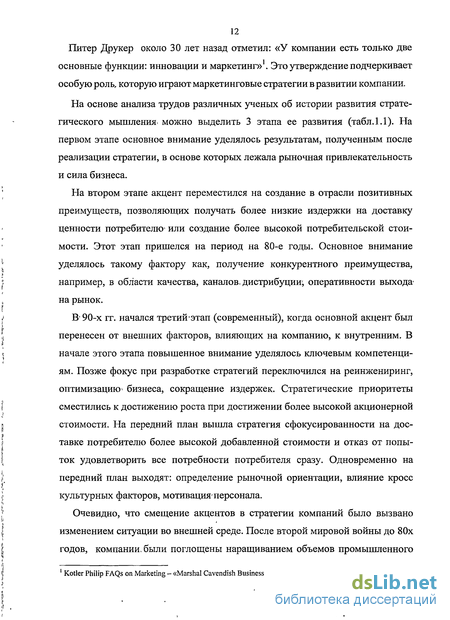 12

Питер Друкер около 30 лет назад отметил: «У компании есть только две основные функции: инновации и маркетинг»$^1$. Это утверждение подчеркивает особую роль, которую играют маркетинговые стратегии в развитии компании.

На основе анализа трудов различных ученых об истории развития стратегического мышления можно выделить 3 этапа ее развития (табл.1.1). На первом этапе основное внимание уделялось результатам, полученным после реализации стратегии, в основе которых лежала рыночная привлекательность и сила бизнеса.

На втором этапе акцент переместился на создание в отрасли позитивных преимуществ, позволяющих получать более низкие издержки на доставку ценности потребителю или создание более высокой потребительской стоимости. Этот этап пришелся на период на 80-е годы. Основное внимание уделялось такому фактору как, получение конкурентного преимущества, например, в области качества, каналов дистрибуции, оперативности выхода на рынок.

В 90-х гг. начался третий этап (современный), когда основной акцент был перенесен от внешних факторов, влияющих на компанию, к внутренним. В начале этого этапа повышенное внимание уделялось ключевым компетенциям. Позже фокус при разработке стратегий переключился на реинжениринг, оптимизацию бизнеса, сокращение издержек. Стратегические приоритеты сместились к достижению роста при достижении более высокой акционерной стоимости. На передний план вышла стратегия сфокусированности на доставке потребителю более высокой добавленной стоимости и отказ от попыток удовлетворить все потребности потребителя сразу. Одновременно на передний план выходят: определение рыночной ориентации, влияние кросс культурных факторов, мотивация персонала.

Очевидно, что смещение акцентов в стратегии компаний было вызвано изменением ситуации во внешней среде. После второй мировой войны до 80х годов, компании были поглощены наращиванием объемов промышленного

$^1$ Kotler Philip FAQs on Marketing – «Marshal Cavendish Business

dsLib.net
библиотека диссертаций